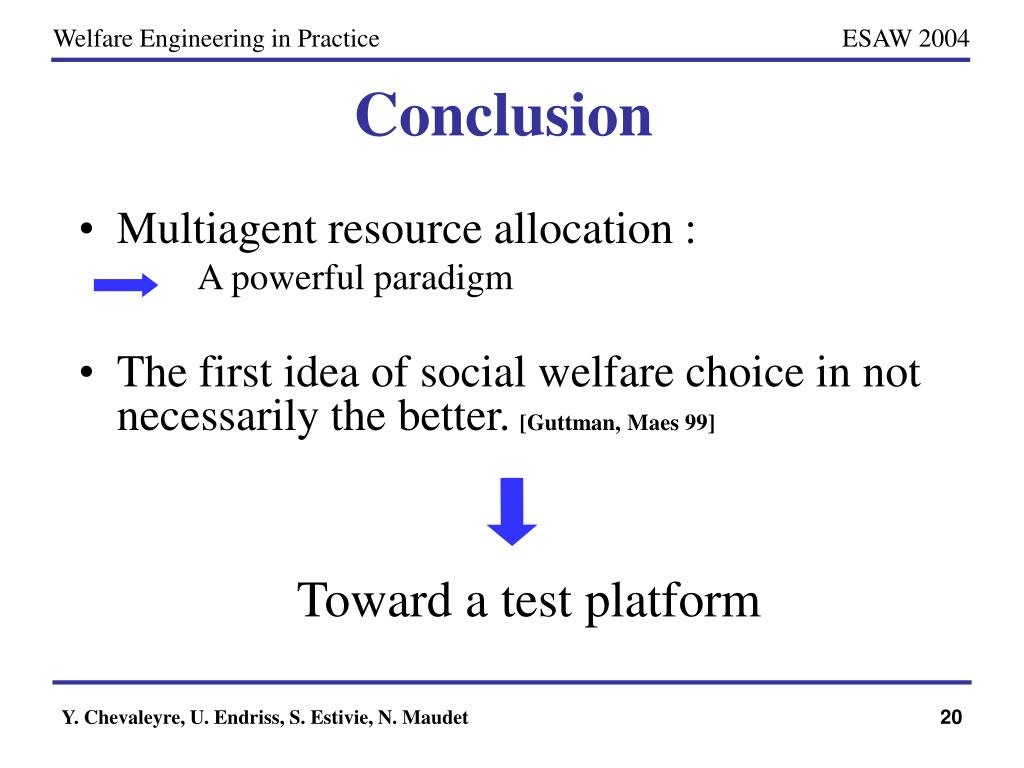 Welfare Engineering in Practice

ESAW 2004

Conclusion

• Multiagent resource allocation :

A powerful paradigm

• The first idea of social welfare choice in not necessarily the better. [Guttman, Maes 99]

Toward a test platform

Y. Chevaleyre, U. Endriss, S. Estivie, N. Maudet

20